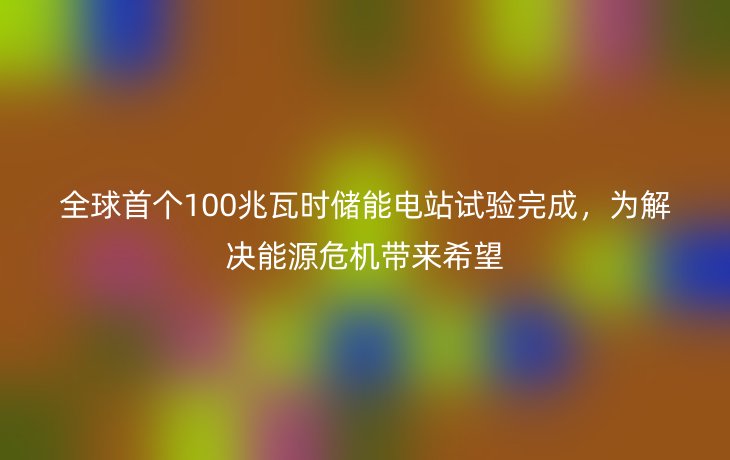 全球首个100兆瓦时储能电站试验完成，为解决能源危机带来希望